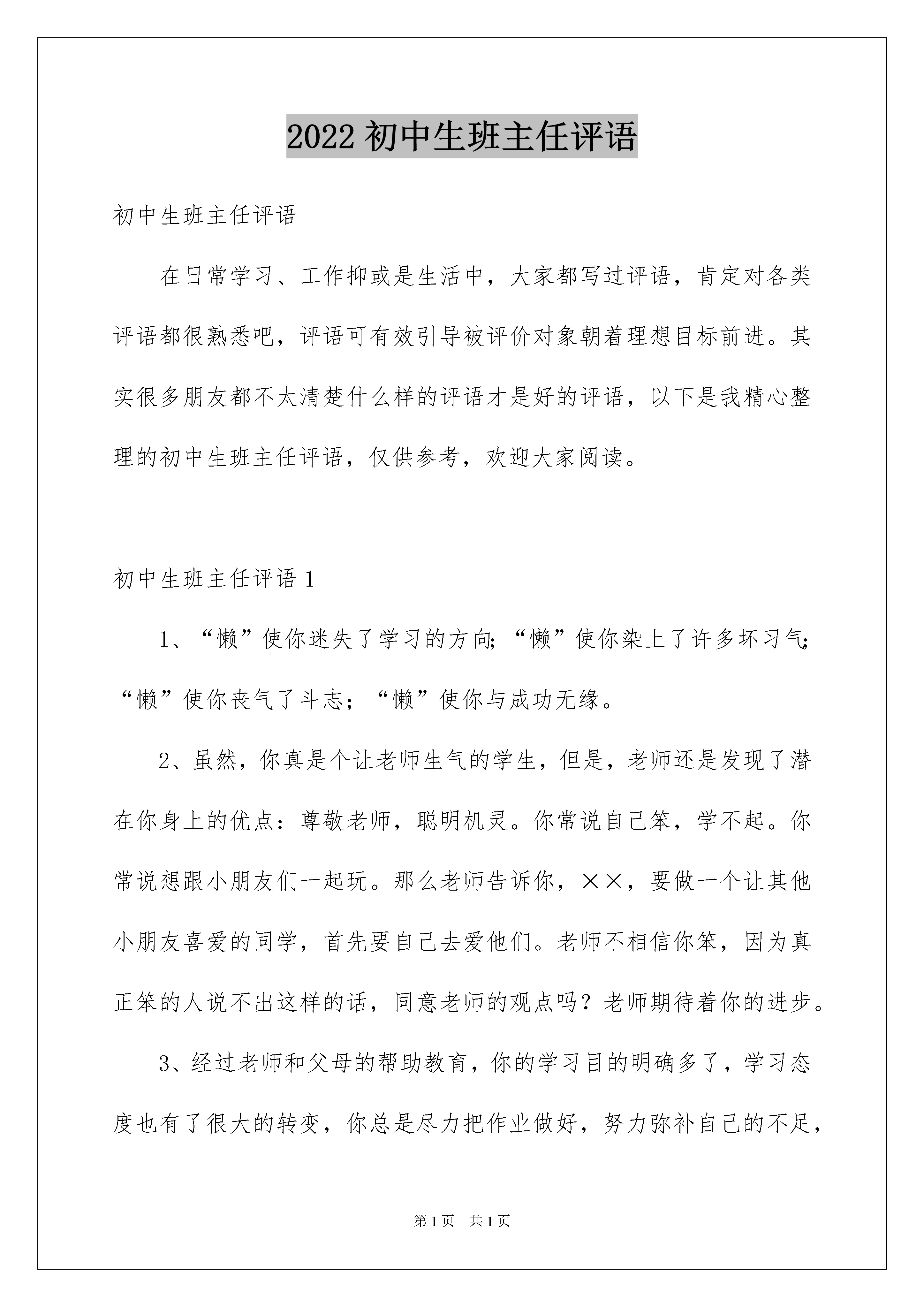 2022 初中生班主任评语

初中生班主任评语

在日常学习、工作抑或是生活中，大家都写过评语，肯定对各类评语都很熟悉吧，评语可有效引导被评价对象朝着理想目标前进。其实很多朋友都不太清楚什么样的评语才是好的评语，以下是我精心整理的初中生班主任评语，仅供参考，欢迎大家阅读。

初中生班主任评语 1

1、“懒”使你迷失了学习的方向;“懒”使你染上了许多坏习气;“懒”使你丧气了斗志；“懒”使你与成功无缘。

2、虽然，你真是个让老师生气的学生，但是，老师还是发现了潜在你身上的优点：尊敬老师，聪明机灵。你常说自己笨，学不起。你常说想跟小朋友们一起玩。那么老师告诉你，××，要做一个让其他小朋友喜爱的同学，首先要自己去爱他们。老师不相信你笨，因为真正笨的人说不出这样的话，同意老师的观点吗？老师期待着你的进步。

3、经过老师和父母的帮助教育，你的学习目的明确多了，学习态度也有了很大的转变，你总是尽力把作业做好，努力弥补自己的不足，

第 1 页　共 1 页